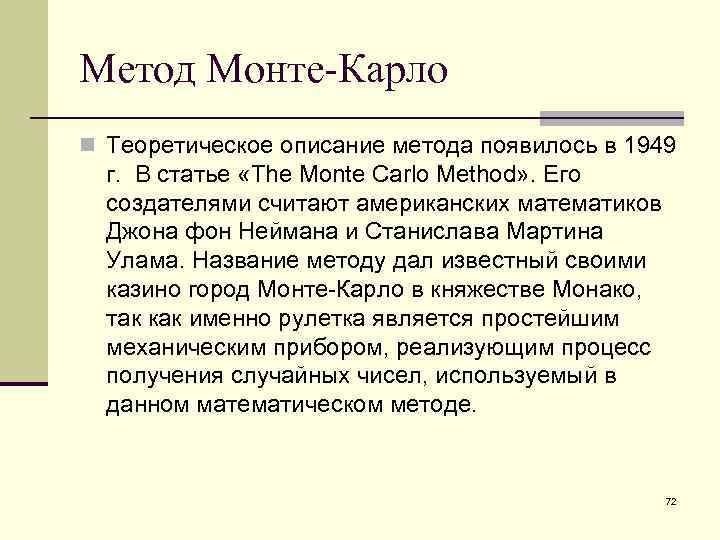 Метод Монте-Карло

Теоретическое описание метода появилось в 1949 г. В статье «The Monte Carlo Method». Его создателями считают американских математиков Джона фон Неймана и Станислава Мартина Улама. Название методу дал известный своими казино город Монте-Карло в княжестве Монако, так как именно рулетка является простейшим механическим прибором, реализующим процесс получения случайных чисел, используемый в данном математическом методе.

72